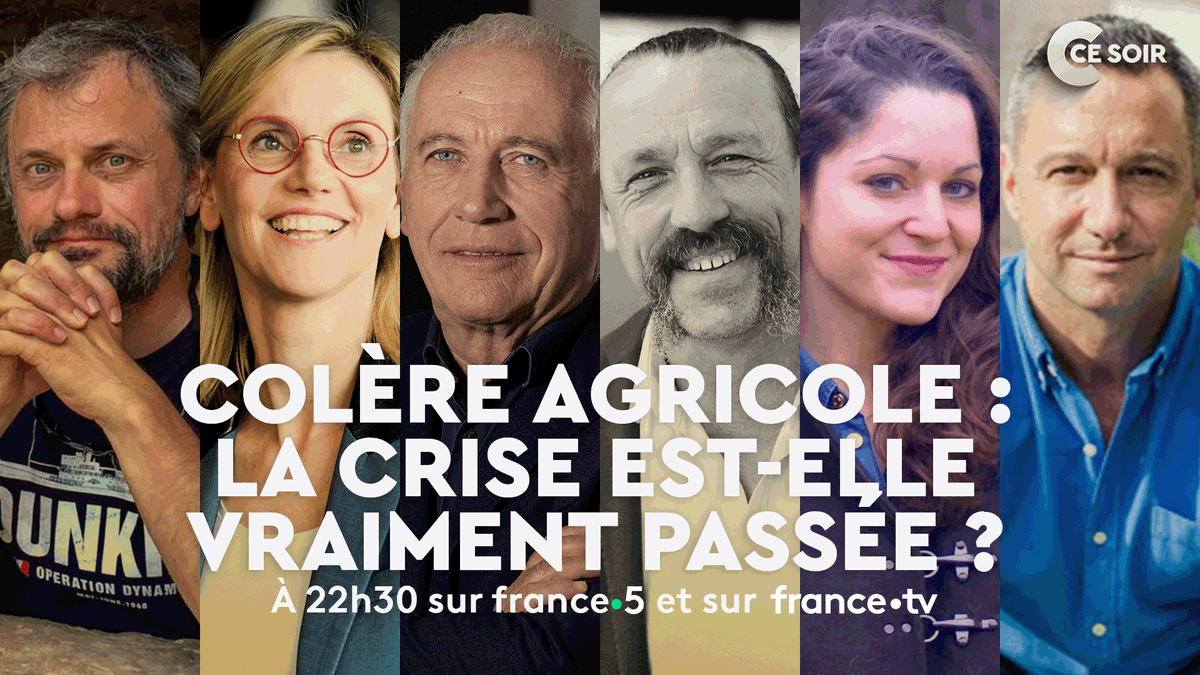 C CE SOIR

DUNKI
OPERATION DYNAM

COLÈRE AGRICOLE : LA CRISE EST-ELLE VRAIMENT PASSÉE ?

À 22h30 sur france•5 et sur france•tv